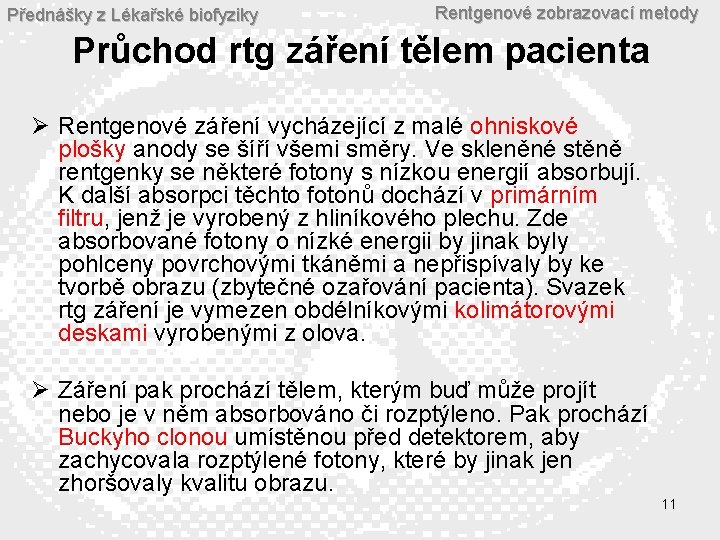 Přednášky z Lékařské biofyziky

Rentgenové zobrazovací metody

Průchod rtg záření tělem pacienta

➢ Rentgenové záření vycházející z malé ohniskové plošky anody se šíří všemi směry. Ve skleněné stěně rentgenky se některé fotony s nízkou energií absorbují. K další absorpci těchto fotonů dochází v primárním filtru, jenž je vyrobený z hliníkového plechu. Zde absorbované fotony o nízké energii by jinak byly pohlceny povrchovými tkáněmi a nepřispívaly by ke tvorbě obrazu (zbytečné ozařování pacienta). Svazek rtg záření je vymezen obdélníkovými kolimátorovými deskami vyrobenými z olova.

➢ Záření pak prochází tělem, kterým buď může projít nebo je v něm absorbováno či rozptýleno. Pak prochází Buckyho clonou umístěnou před detektorem, aby zachycovala rozptýlené fotony, které by jinak jen zhoršovaly kvalitu obrazu.

11